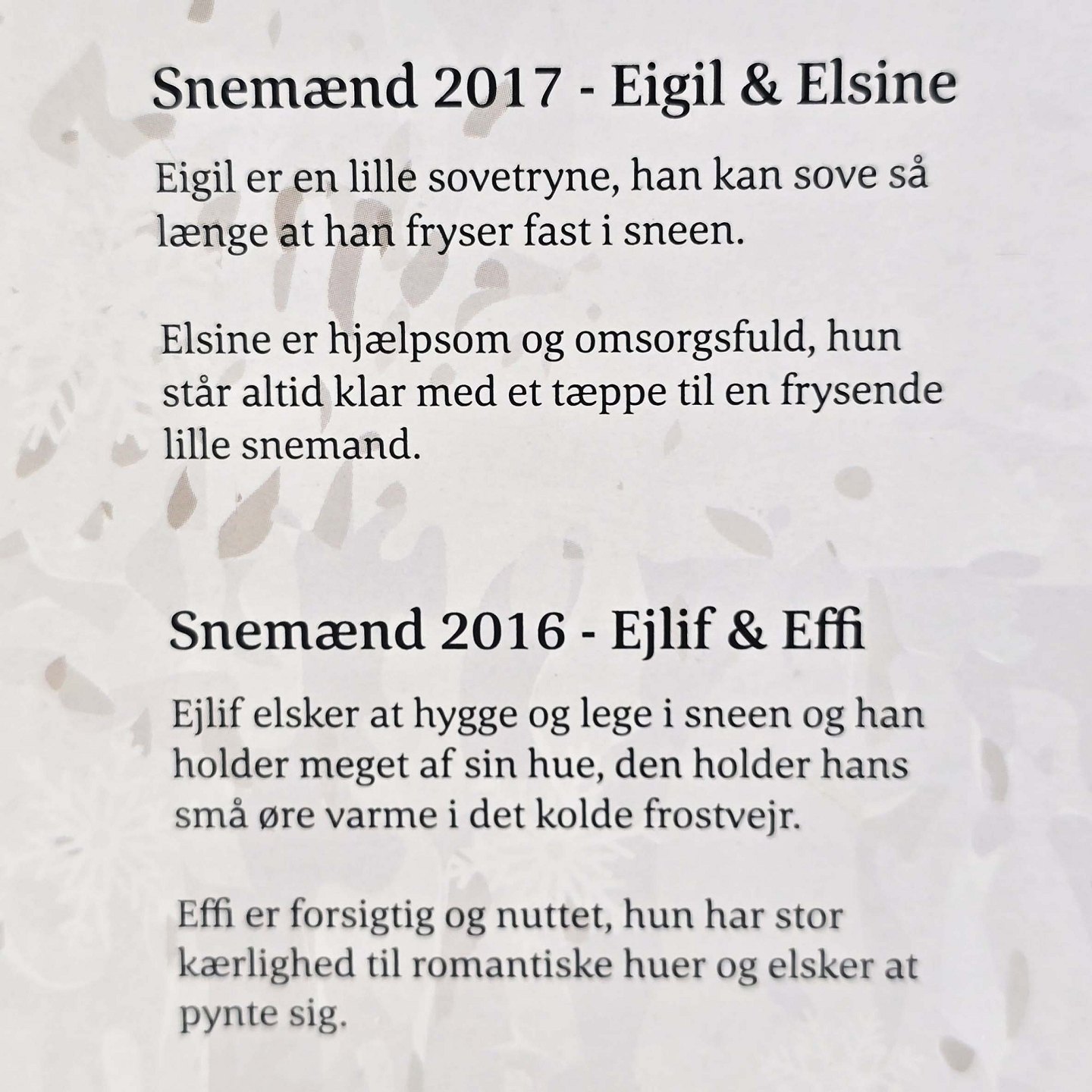 Snemænd 2017 - Eigil & Elsine

Eigil er en lille sovetryne, han kan sove så længe at han fryser fast i sneen.

Elsine er hjælpsom og omsorgsfuld, hun står altid klar med et tæppe til en frysende lille snemand.

Snemænd 2016 - Ejlif & Effi

Ejlif elsker at hygge og lege i sneen og han holder meget af sin hue, den holder hans små øre varme i det kolde frostvejr.

Effi er forsigtig og nuttet, hun har stor kærlighed til romantiske huer og elsker at pynte sig.